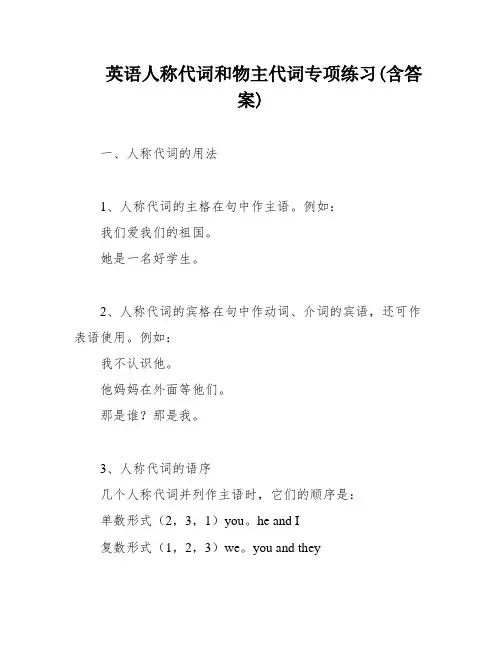 英语人称代词和物主代词专项练习(含答案)

一、人称代词的用法

1、人称代词的主格在句中作主语。例如:
我们爱我们的祖国。
她是一名好学生。

2、人称代词的宾格在句中作动词、介词的宾语，还可作表语使用。例如:
我不认识他。
他妈妈在外面等他们。
那是谁？那是我。

3、人称代词的语序
几个人称代词并列作主语时，它们的顺序是:
单数形式（2，3，1）you。he and I
复数形式（1，2，3）we。you and they